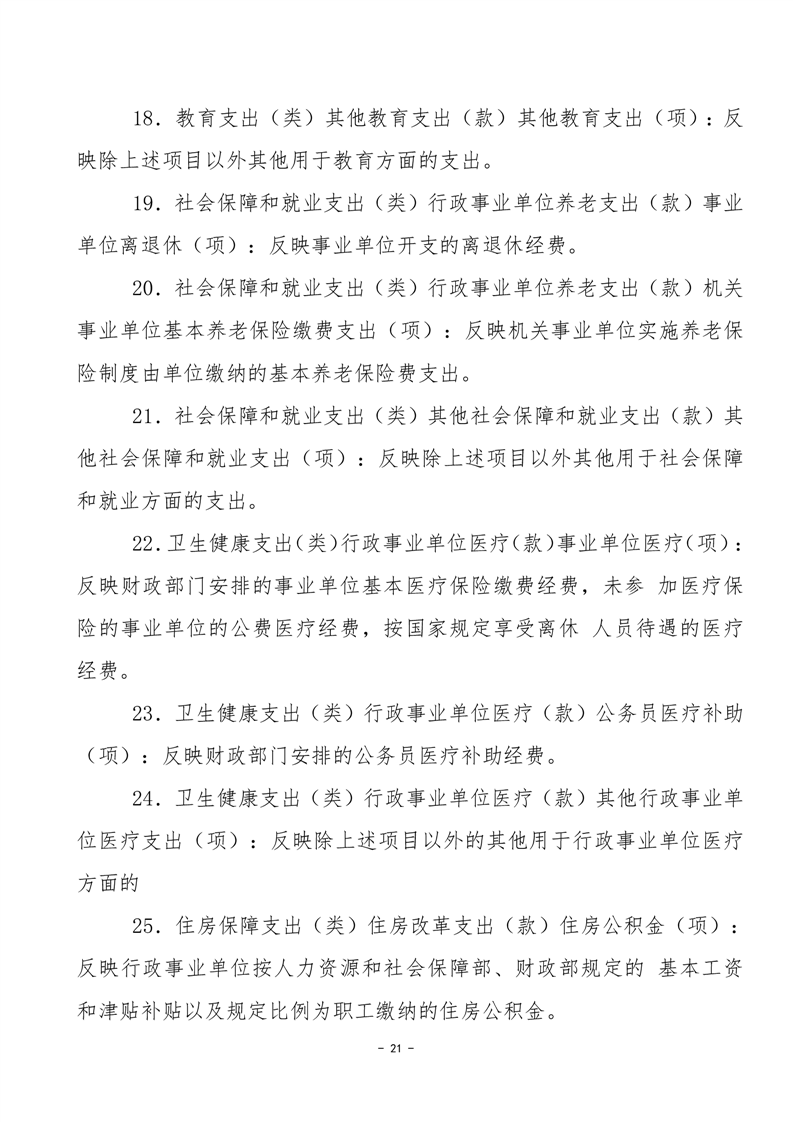 18．教育支出（类）其他教育支出（款）其他教育支出（项）：反映除上述项目以外其他用于教育方面的支出。

19．社会保障和就业支出（类）行政事业单位养老支出（款）事业单位离退休（项）：反映事业单位开支的离退休经费。

20．社会保障和就业支出（类）行政事业单位养老支出（款）机关事业单位基本养老保险缴费支出（项）：反映机关事业单位实施养老保险制度由单位缴纳的基本养老保险费支出。

21．社会保障和就业支出（类）其他社会保障和就业支出（款）其他社会保障和就业支出（项）：反映除上述项目以外其他用于社会保障和就业方面的支出。

22.卫生健康支出(类)行政事业单位医疗(款)事业单位医疗(项)：反映财政部门安排的事业单位基本医疗保险缴费经费，未参 加医疗保险的事业单位的公费医疗经费，按国家规定享受离休 人员待遇的医疗经费。

23．卫生健康支出（类）行政事业单位医疗（款）公务员医疗补助（项）：反映财政部门安排的公务员医疗补助经费。

24．卫生健康支出（类）行政事业单位医疗（款）其他行政事业单位医疗支出（项）：反映除上述项目以外的其他用于行政事业单位医疗方面的

25．住房保障支出（类）住房改革支出（款）住房公积金（项）：反映行政事业单位按人力资源和社会保障部、财政部规定的 基本工资和津贴补贴以及规定比例为职工缴纳的住房公积金。

- 21 -